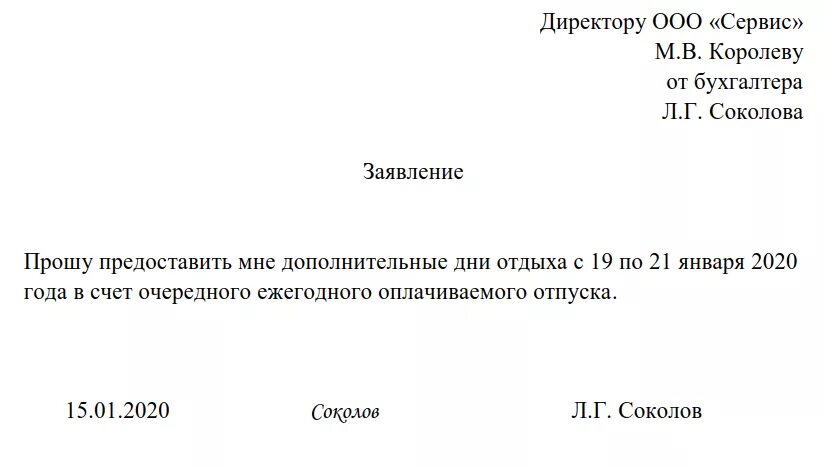 Директору ООО «Сервис»
М.В. Королеву
от бухгалтера
Л.Г. Соколова

Заявление

Прошу предоставить мне дополнительные дни отдыха с 19 по 21 января 2020 года в счет очередного ежегодного оплачиваемого отпуска.

15.01.2020 Соколов Л.Г. Соколов